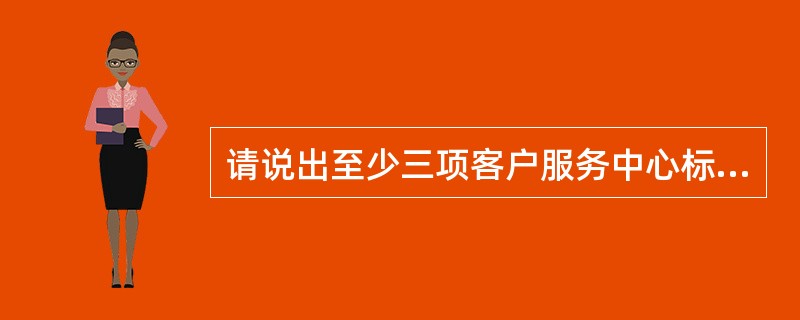 请说出至少三项客户服务中心标...